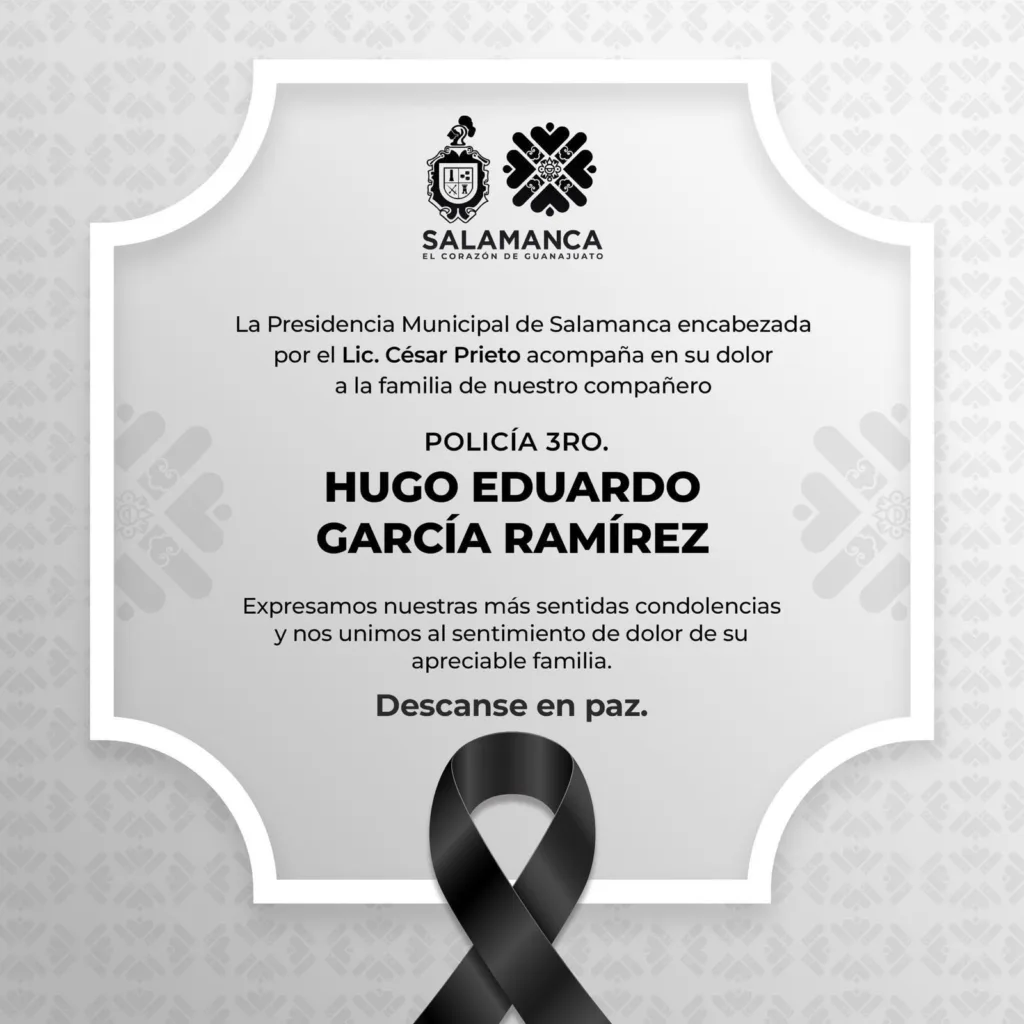 SALAMANCA
EL CORAZÓN DE GUANAJUATO

La Presidencia Municipal de Salamanca encabezada por el Lic. César Prieto acompaña en su dolor a la familia de nuestro compañero

POLICÍA 3RO.
HUGO EDUARDO
GARCÍA RAMÍREZ

Expresamos nuestras más sentidas condolencias y nos unimos al sentimiento de dolor de su apreciable familia.

Descanse en paz.